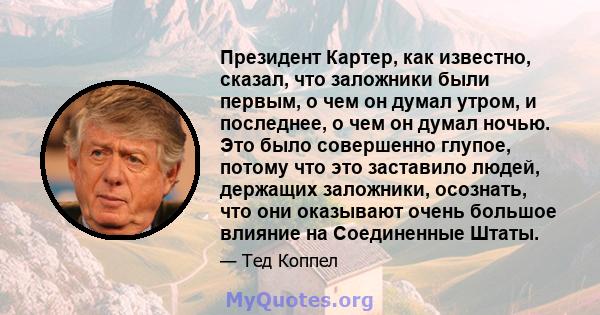 Президент Картер, как известно, сказал, что заложники были первым, о чем он думал утром, и последнее, о чем он думал ночью. Это было совершенно глупое, потому что это заставило людей, держащих заложники, осознать, что они оказывают очень большое влияние на Соединенные Штаты.

— Тед Коппел

MyQuotes.org